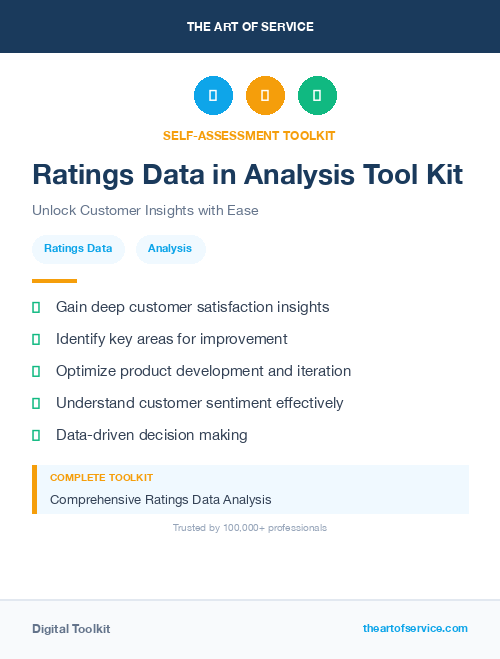 THE ART OF SERVICE

SELF-ASSESSMENT TOOLKIT

Ratings Data in Analysis Tool Kit

Unlock Customer Insights with Ease

Ratings Data

Analysis

Gain deep customer satisfaction insights

Identify key areas for improvement

Optimize product development and iteration

Understand customer sentiment effectively

Data-driven decision making

COMPLETE TOOLKIT

Comprehensive Ratings Data Analysis

Trusted by 100,000+ professionals

Digital Toolkit

theartofservice.com